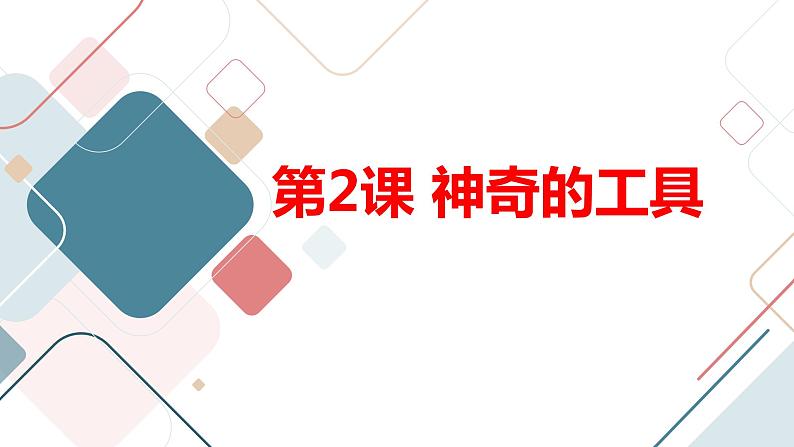 第2课 神奇的工具